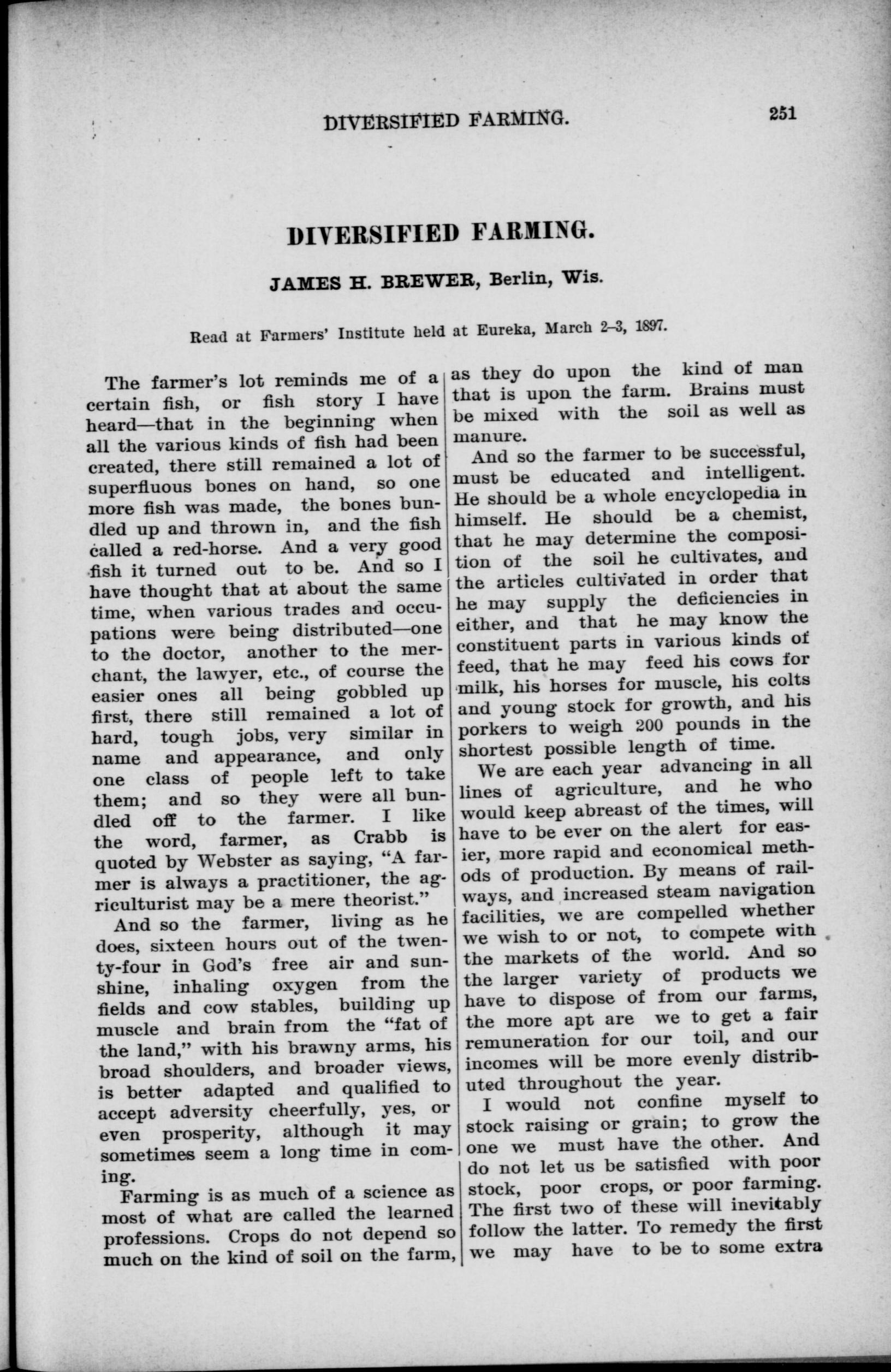 DIVERSIFIED FARMING. 251

DIVERSIFIED FARMING.

JAMES H. BREWER, Berlin, Wis.

Read at Farmers' Institute held at Eureka, March 2–3, 1897.

The farmer's lot reminds me of a certain fish, or fish story I have heard—that in the beginning when all the various kinds of fish had been created, there still remained a lot of superfluous bones on hand, so one more fish was made, the bones bundled up and thrown in, and the fish called a red-horse. And a very good fish it turned out to be. And so I have thought that at about the same time, when various trades and occupations were being distributed—one to the doctor, another to the merchant, the lawyer, etc., of course the easier ones all being gobbled up first, there still remained a lot of hard, tough jobs, very similar in name and appearance, and only one class of people left to take them; and so they were all bundled off to the farmer. I like the word, farmer, as Crabb is quoted by Webster as saying, "A farmer is always a practitioner, the agriculturist may be a mere theorist."

And so the farmer, living as he does, sixteen hours out of the twenty-four in God's free air and sunshine, inhaling oxygen from the fields and cow stables, building up muscle and brain from the "fat of the land," with his brawny arms, his broad shoulders, and broader views, is better adapted and qualified to accept adversity cheerfully, yes, or even prosperity, although it may sometimes seem a long time in coming.

Farming is as much of a science as most of what are called the learned professions. Crops do not depend so much on the kind of soil on the farm, as they do upon the kind of man that is upon the farm. Brains must be mixed with the soil as well as manure.

And so the farmer to be successful, must be educated and intelligent. He should be a whole encyclopedia in himself. He should be a chemist, that he may determine the composition of the soil he cultivates, and the articles cultivated in order that he may supply the deficiencies in either, and that he may know the constituent parts in various kinds of feed, that he may feed his cows for milk, his horses for muscle, his colts and young stock for growth, and his porkers to weigh 200 pounds in the shortest possible length of time.

We are each year advancing in all lines of agriculture, and he who would keep abreast of the times, will have to be ever on the alert for easier, more rapid and economical methods of production. By means of railways, and increased steam navigation facilities, we are compelled whether we wish to or not, to compete with the markets of the world. And so the larger variety of products we have to dispose of from our farms, the more apt are we to get a fair remuneration for our toil, and our incomes will be more evenly distributed throughout the year.

I would not confine myself to stock raising or grain; to grow the one we must have the other. And do not let us be satisfied with poor stock, poor crops, or poor farming. The first two of these will inevitably follow the latter. To remedy the first we may have to be to some extra